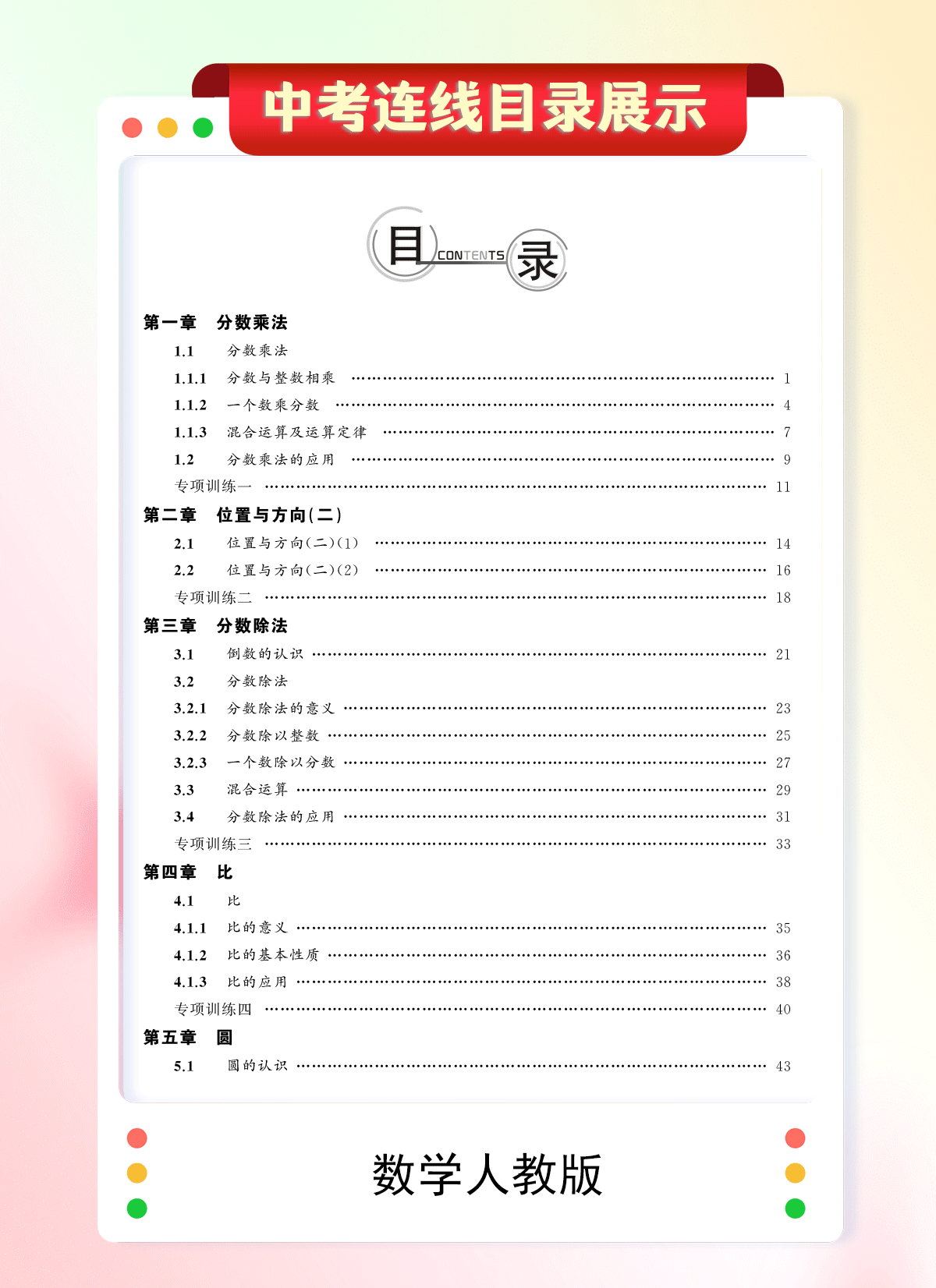 中考连线目录展示

目 CONTENTS 录

第一章 分数乘法

1.1 分数乘法

1.1.1 分数与整数相乘 …… 1

1.1.2 一个数乘分数 …… 4

1.1.3 混合运算及运算定律 …… 7

1.2 分数乘法的应用 …… 9

专项训练一 …… 11

第二章 位置与方向(二)

2.1 位置与方向(二)(1) …… 14

2.2 位置与方向(二)(2) …… 16

专项训练二 …… 18

第三章 分数除法

3.1 倒数的认识 …… 21

3.2 分数除法

3.2.1 分数除法的意义 …… 23

3.2.2 分数除以整数 …… 25

3.2.3 一个数除以分数 …… 27

3.3 混合运算 …… 29

3.4 分数除法的应用 …… 31

专项训练三 …… 33

第四章 比

4.1 比

4.1.1 比的意义 …… 35

4.1.2 比的基本性质 …… 36

4.1.3 比的应用 …… 38

专项训练四 …… 40

第五章 圆

5.1 圆的认识 …… 43

数学人教版